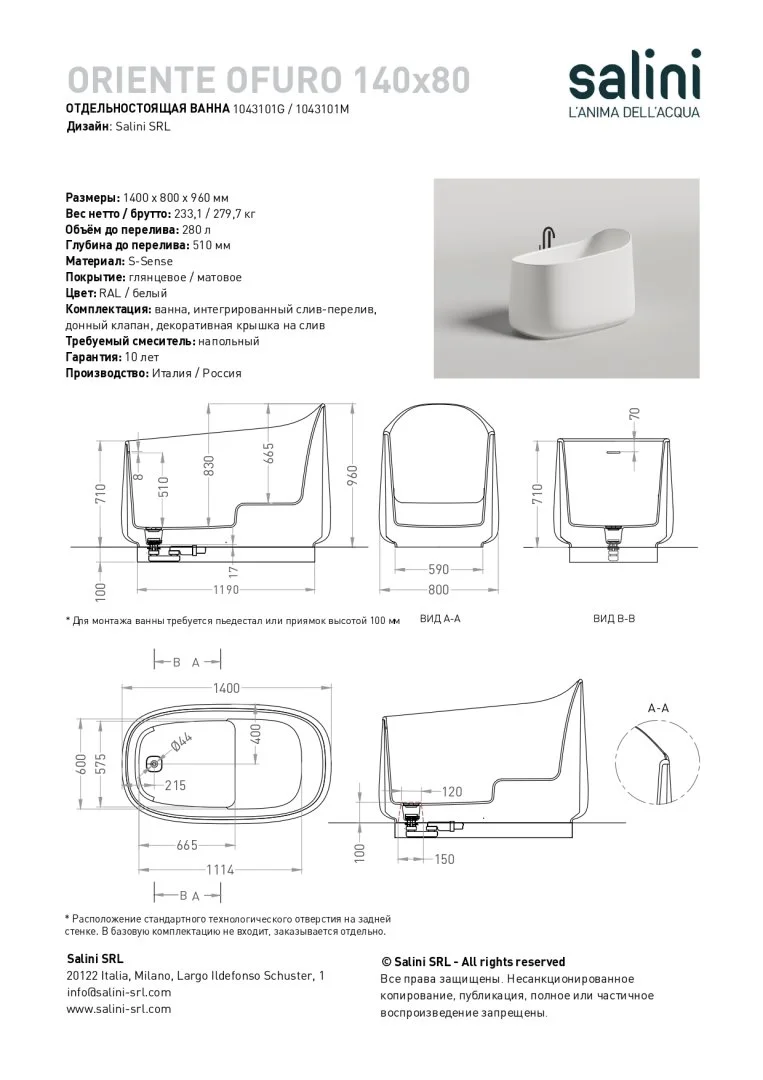 ORIENTE OFURO 140x80
ОТДЕЛЬНОСТОЯЩАЯ ВАННА 1043101G / 1043101M
Дизайн: Salini SRL

salini
L'ANIMA DELL'ACQUA

Размеры: 1400 x 800 x 960 мм
Вес нетто / брутто: 233,1 / 279,7 кг
Объём до перелива: 280 л
Глубина до перелива: 510 мм
Материал: S-Sense
Покрытие: глянцевое / матовое
Цвет: RAL / белый
Комплектация: ванна, интегрированный слив-перелив, донный клапан, декоративная крышка на слив
Требуемый смеситель: напольный
Гарантия: 10 лет
Производство: Италия / Россия

710
8
510
830
665
960
100
17
1190
590
800
70
710

* Для монтажа ванны требуется пьедестал или приямок высотой 100 мм

ВИД А-А

ВИД В-В

В А
1400
600
575
Ø44
400
215
665
1114
В А

120
100
150

А-А

* Расположение стандартного технологического отверстия на задней стенке. В базовую комплектацию не входит, заказывается отдельно.

Salini SRL
20122 Italia, Milano, Largo Ildefonso Schuster, 1
info@salini-srl.com
www.salini-srl.com

© Salini SRL - All rights reserved
Все права защищены. Несанкционированное копирование, публикация, полное или частичное воспроизведение запрещены.